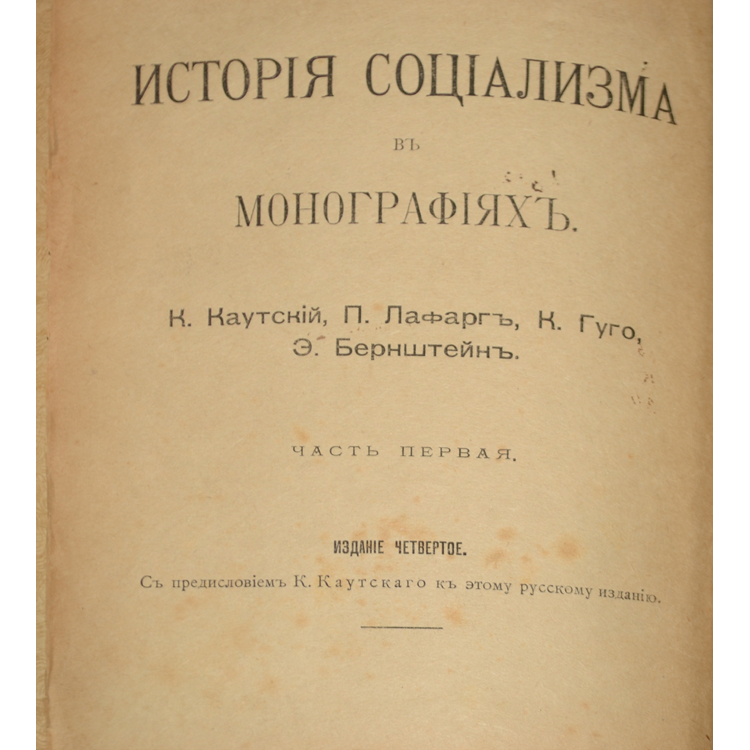 ИСТОРІЯ СОЦІАЛИЗМА

ВЪ

МОНОГРАФІЯХЪ.

К. Каутскій, П. Лафаргъ, К. Гуго,
Э. Бернштейнъ.

ЧАСТЬ ПЕРВАЯ.

ИЗДАНІЕ ЧЕТВЕРТОЕ.

Съ предисловіемъ К. Каутскаго къ этому русскому изданію.